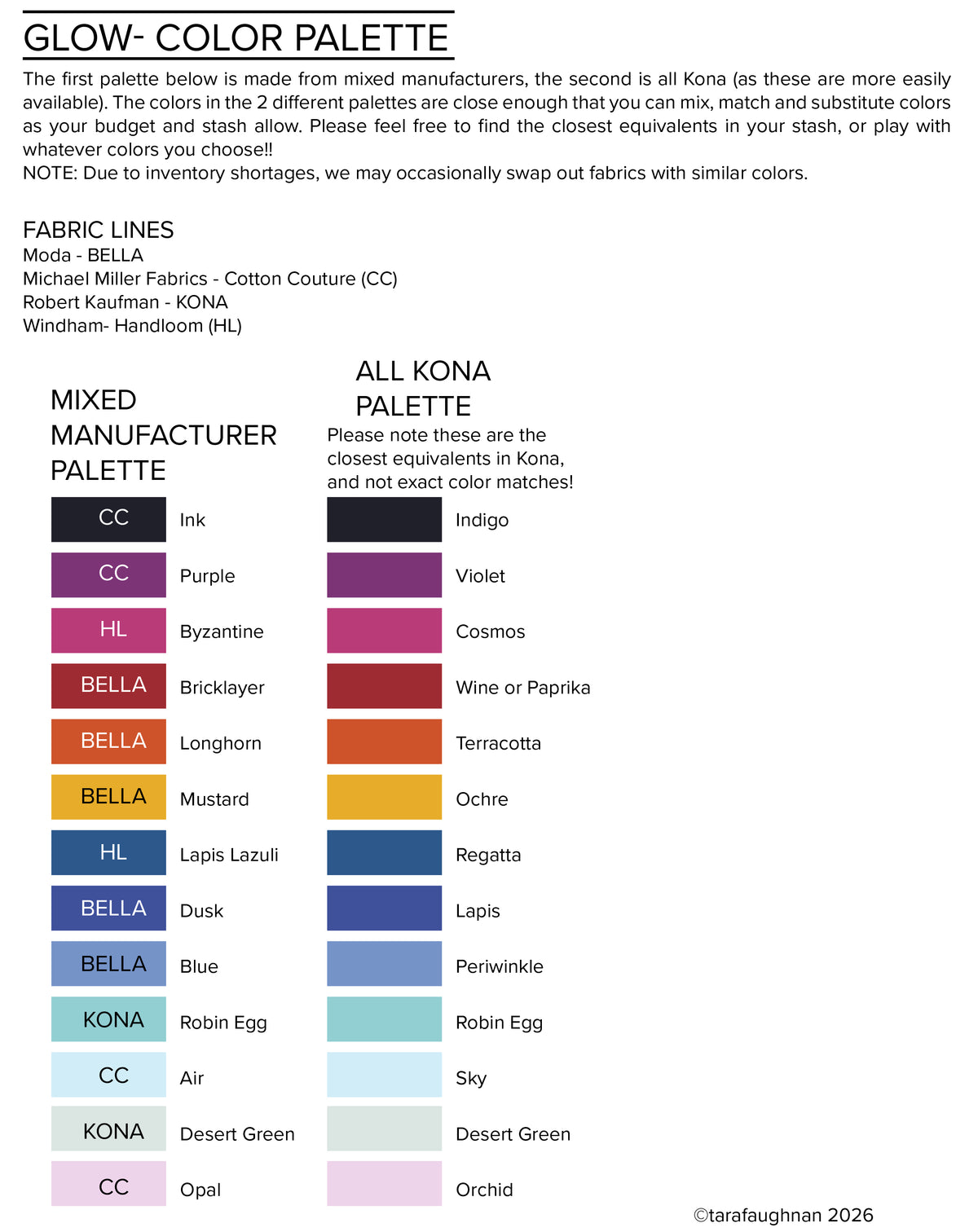 GLOW- COLOR PALETTE

The first palette below is made from mixed manufacturers, the second is all Kona (as these are more easily available). The colors in the 2 different palettes are close enough that you can mix, match and substitute colors as your budget and stash allow. Please feel free to find the closest equivalents in your stash, or play with whatever colors you choose!!
NOTE: Due to inventory shortages, we may occasionally swap out fabrics with similar colors.

FABRIC LINES
Moda - BELLA
Michael Miller Fabrics - Cotton Couture (CC)
Robert Kaufman - KONA
Windham- Handloom (HL)

MIXED MANUFACTURER PALETTE

CC Ink
CC Purple
HL Byzantine
BELLA Bricklayer
BELLA Longhorn
BELLA Mustard
HL Lapis Lazuli
BELLA Dusk
BELLA Blue
KONA Robin Egg
CC Air
KONA Desert Green
CC Opal

ALL KONA PALETTE
Please note these are the closest equivalents in Kona, and not exact color matches!

Indigo
Violet
Cosmos
Wine or Paprika
Terracotta
Ochre
Regatta
Lapis
Periwinkle
Robin Egg
Sky
Desert Green
Orchid

©tarafaughnan 2026